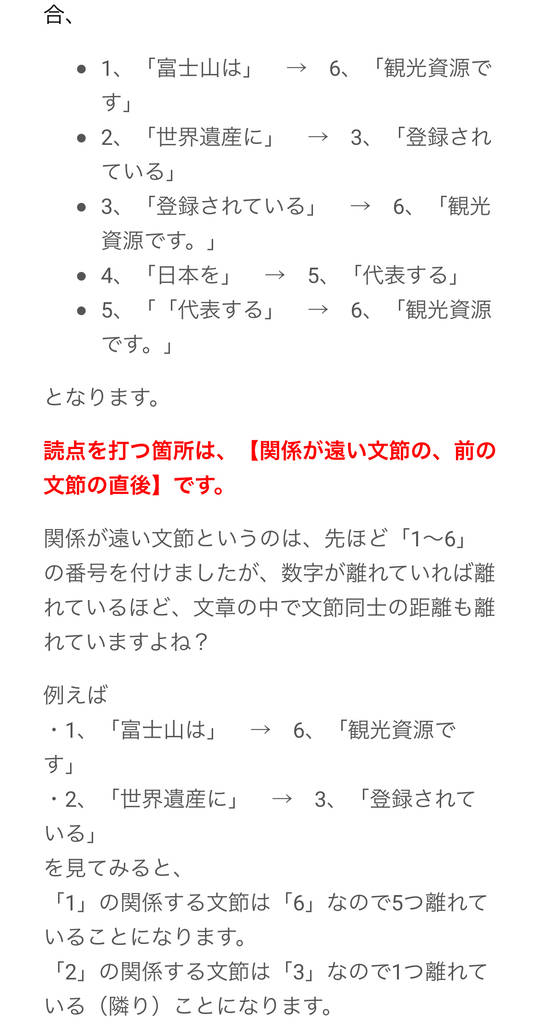 合、

- 1、「富士山は」　→　6、「観光資源です」
- 2、「世界遺産に」　→　3、「登録されている」
- 3、「登録されている」　→　6、「観光資源です。」
- 4、「日本を」　→　5、「代表する」
- 5、「「代表する」　→　6、「観光資源です。」

となります。

読点を打つ箇所は、【関係が遠い文節の、前の文節の直後】です。

関係が遠い文節というのは、先ほど「1〜6」の番号を付けましたが、数字が離れていれば離れているほど、文章の中で文節同士の距離も離れていますよね？

例えば
・1、「富士山は」　→　6、「観光資源です」
・2、「世界遺産に」　→　3、「登録されている」
を見てみると、
「1」の関係する文節は「6」なので5つ離れていることになります。
「2」の関係する文節は「3」なので1つ離れている（隣り）ことになります。